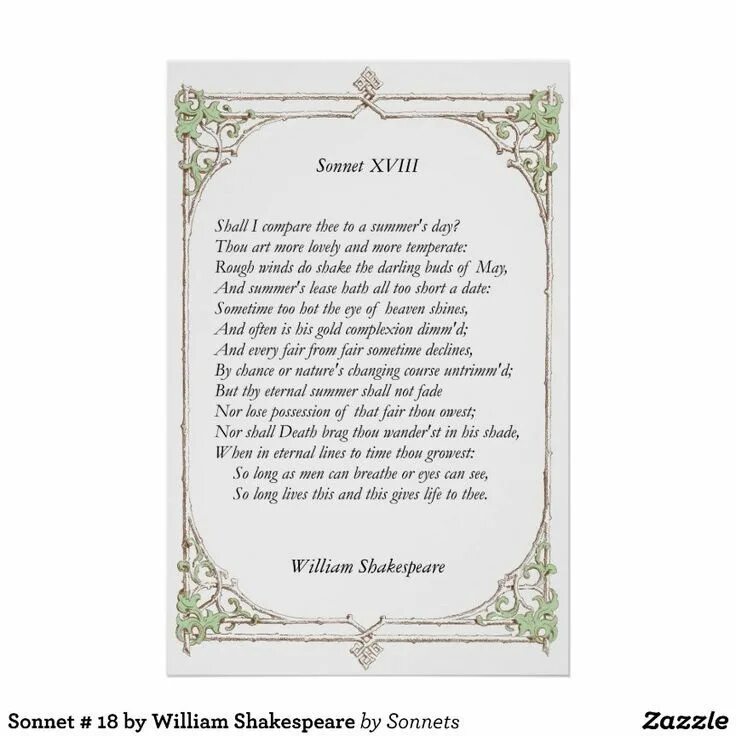 Sonnet XVIII

Shall I compare thee to a summer's day?
Thou art more lovely and more temperate:
Rough winds do shake the darling buds of May,
And summer's lease hath all too short a date:
Sometime too hot the eye of heaven shines,
And often is his gold complexion dimm'd;
And every fair from fair sometime declines,
By chance or nature's changing course untrimm'd;
But thy eternal summer shall not fade
Nor lose possession of that fair thou owest;
Nor shall Death brag thou wander'st in his shade,
When in eternal lines to time thou growest:
So long as men can breathe or eyes can see,
So long lives this and this gives life to thee.

William Shakespeare

Sonnet # 18 by William Shakespeare by Sonnets

Zazzle